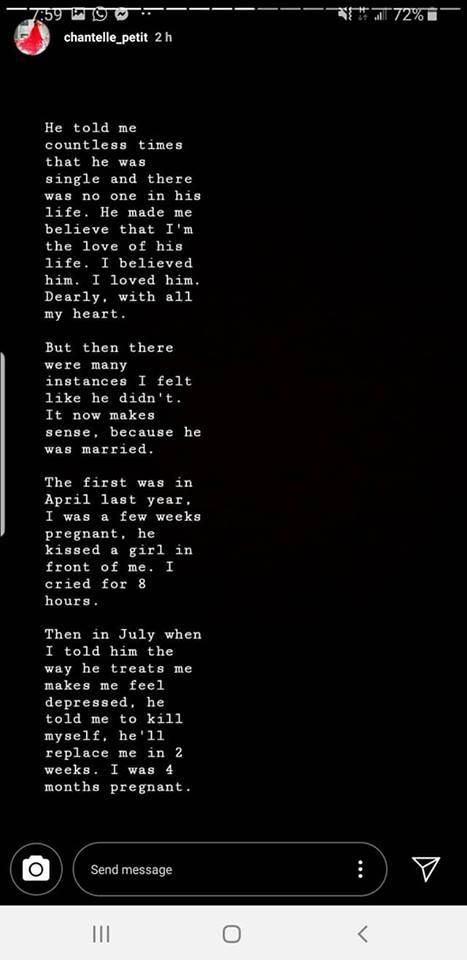 7:59 72%

chantelle_petit 2 h

He told me countless times that he was single and there was no one in his life. He made me believe that I'm the love of his life. I believed him. I loved him. Dearly, with all my heart.

But then there were many instances I felt like he didn't. It now makes sense, because he was married.

The first was in April last year, I was a few weeks pregnant, he kissed a girl in front of me. I cried for 8 hours.

Then in July when I told him the way he treats me makes me feel depressed, he told me to kill myself, he'll replace me in 2 weeks. I was 4 months pregnant.

Send message